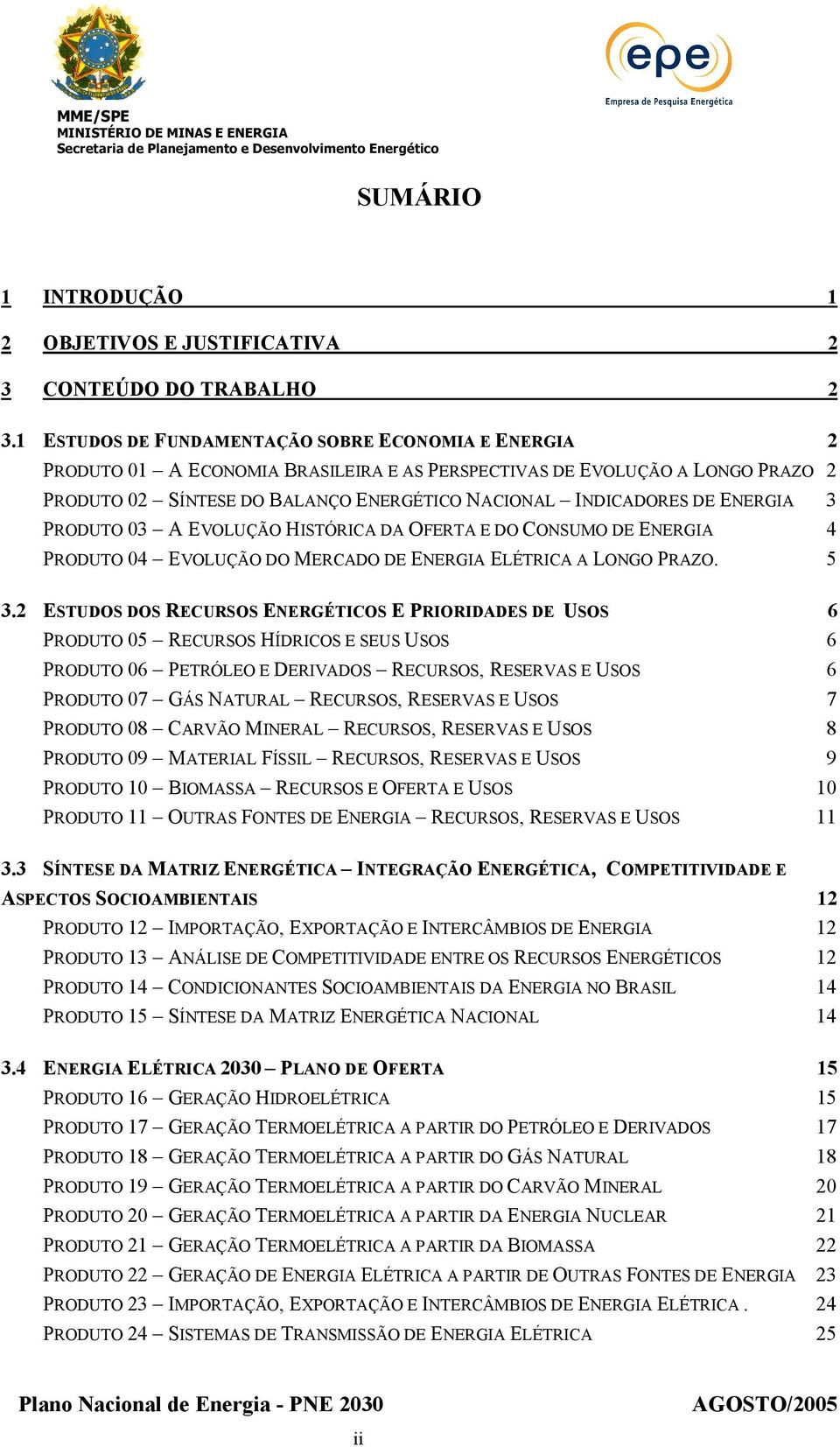 epe
Empresa de Pesquisa Energética

MME/SPE
MINISTÉRIO DE MINAS E ENERGIA
Secretaria de Planejamento e Desenvolvimento Energético

SUMÁRIO

1 INTRODUÇÃO 1

2 OBJETIVOS E JUSTIFICATIVA 2

3 CONTEÚDO DO TRABALHO 2

3.1 ESTUDOS DE FUNDAMENTAÇÃO SOBRE ECONOMIA E ENERGIA 2
PRODUTO 01 – A ECONOMIA BRASILEIRA E AS PERSPECTIVAS DE EVOLUÇÃO A LONGO PRAZO 2
PRODUTO 02 – SÍNTESE DO BALANÇO ENERGÉTICO NACIONAL – INDICADORES DE ENERGIA 3
PRODUTO 03 – A EVOLUÇÃO HISTÓRICA DA OFERTA E DO CONSUMO DE ENERGIA 4
PRODUTO 04 – EVOLUÇÃO DO MERCADO DE ENERGIA ELÉTRICA A LONGO PRAZO. 5

3.2 ESTUDOS DOS RECURSOS ENERGÉTICOS E PRIORIDADES DE USOS 6
PRODUTO 05 – RECURSOS HÍDRICOS E SEUS USOS 6
PRODUTO 06 – PETRÓLEO E DERIVADOS – RECURSOS, RESERVAS E USOS 6
PRODUTO 07 – GÁS NATURAL – RECURSOS, RESERVAS E USOS 7
PRODUTO 08 – CARVÃO MINERAL – RECURSOS, RESERVAS E USOS 8
PRODUTO 09 – MATERIAL FÍSSIL – RECURSOS, RESERVAS E USOS 9
PRODUTO 10 – BIOMASSA – RECURSOS E OFERTA E USOS 10
PRODUTO 11 – OUTRAS FONTES DE ENERGIA – RECURSOS, RESERVAS E USOS 11

3.3 SÍNTESE DA MATRIZ ENERGÉTICA – INTEGRAÇÃO ENERGÉTICA, COMPETITIVIDADE E ASPECTOS SOCIOAMBIENTAIS 12
PRODUTO 12 – IMPORTAÇÃO, EXPORTAÇÃO E INTERCÂMBIOS DE ENERGIA 12
PRODUTO 13 – ANÁLISE DE COMPETITIVIDADE ENTRE OS RECURSOS ENERGÉTICOS 12
PRODUTO 14 – CONDICIONANTES SOCIOAMBIENTAIS DA ENERGIA NO BRASIL 14
PRODUTO 15 – SÍNTESE DA MATRIZ ENERGÉTICA NACIONAL 14

3.4 ENERGIA ELÉTRICA 2030 – PLANO DE OFERTA 15
PRODUTO 16 – GERAÇÃO HIDROELÉTRICA 15
PRODUTO 17 – GERAÇÃO TERMOELÉTRICA A PARTIR DO PETRÓLEO E DERIVADOS 17
PRODUTO 18 – GERAÇÃO TERMOELÉTRICA A PARTIR DO GÁS NATURAL 18
PRODUTO 19 – GERAÇÃO TERMOELÉTRICA A PARTIR DO CARVÃO MINERAL 20
PRODUTO 20 – GERAÇÃO TERMOELÉTRICA A PARTIR DA ENERGIA NUCLEAR 21
PRODUTO 21 – GERAÇÃO TERMOELÉTRICA A PARTIR DA BIOMASSA 22
PRODUTO 22 – GERAÇÃO DE ENERGIA ELÉTRICA A PARTIR DE OUTRAS FONTES DE ENERGIA 23
PRODUTO 23 – IMPORTAÇÃO, EXPORTAÇÃO E INTERCÂMBIOS DE ENERGIA ELÉTRICA . 24
PRODUTO 24 – SISTEMAS DE TRANSMISSÃO DE ENERGIA ELÉTRICA 25

Plano Nacional de Energia - PNE 2030 AGOSTO/2005

ii